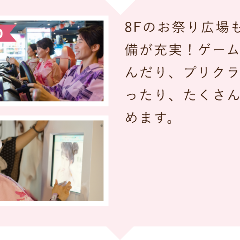 8Fのお祭り広場も
備が充実！ゲーム
んだり、プリクラ
ったり、たくさん
めます。